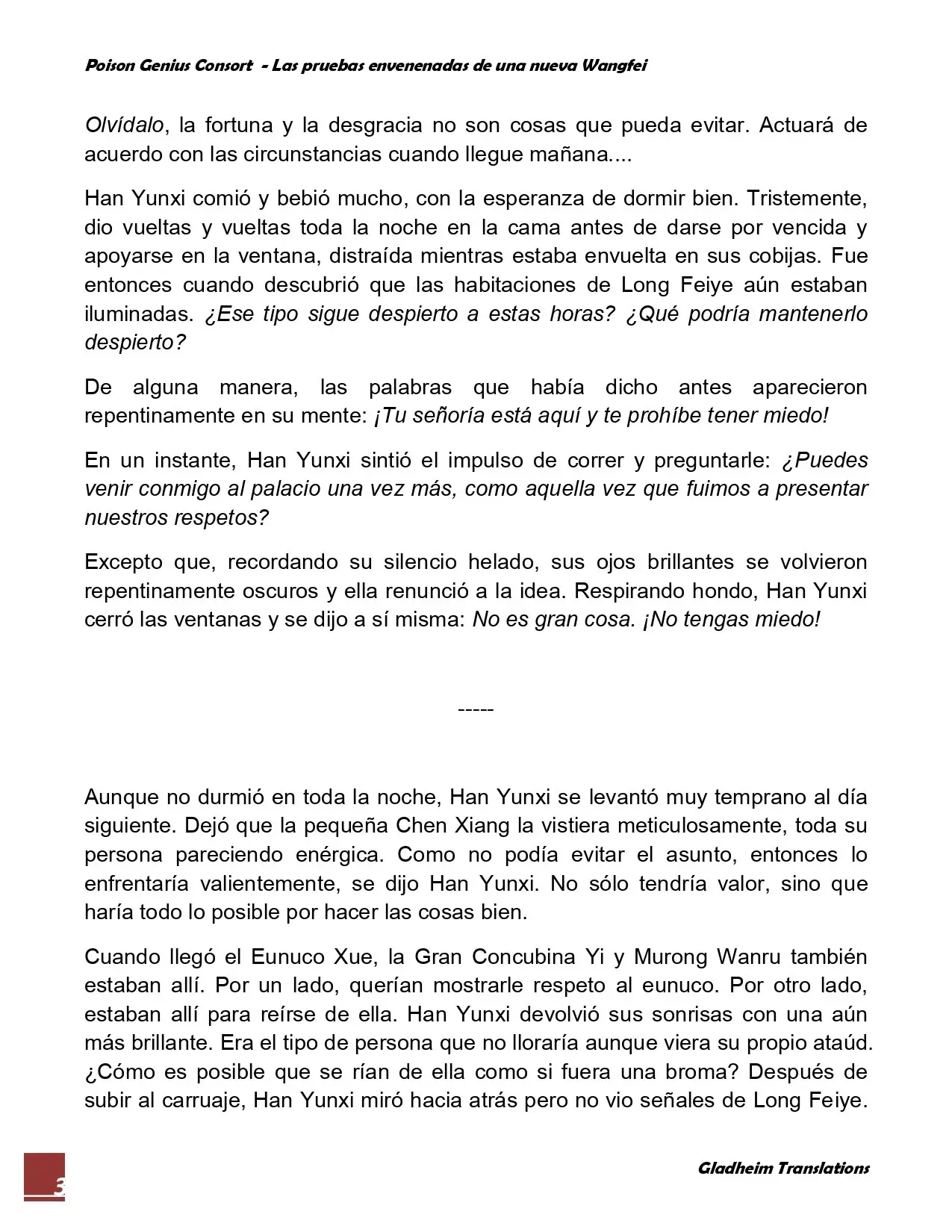 Poison Genius Consort - Las pruebas envenenadas de una nueva Wangfei

Olvídalo, la fortuna y la desgracia no son cosas que pueda evitar. Actuará de acuerdo con las circunstancias cuando llegue mañana....

Han Yunxi comió y bebió mucho, con la esperanza de dormir bien. Tristemente, dio vueltas y vueltas toda la noche en la cama antes de darse por vencida y apoyarse en la ventana, distraída mientras estaba envuelta en sus cobijas. Fue entonces cuando descubrió que las habitaciones de Long Feiye aún estaban iluminadas. ¿Ese tipo sigue despierto a estas horas? ¿Qué podría mantenerlo despierto?

De alguna manera, las palabras que había dicho antes aparecieron repentinamente en su mente: ¡Tu señoría está aquí y te prohíbe tener miedo!

En un instante, Han Yunxi sintió el impulso de correr y preguntarle: ¿Puedes venir conmigo al palacio una vez más, como aquella vez que fuimos a presentar nuestros respetos?

Excepto que, recordando su silencio helado, sus ojos brillantes se volvieron repentinamente oscuros y ella renunció a la idea. Respirando hondo, Han Yunxi cerró las ventanas y se dijo a sí misma: No es gran cosa. ¡No tengas miedo!

-----

Aunque no durmió en toda la noche, Han Yunxi se levantó muy temprano al día siguiente. Dejó que la pequeña Chen Xiang la vistiera meticulosamente, toda su persona pareciendo enérgica. Como no podía evitar el asunto, entonces lo enfrentaría valientemente, se dijo Han Yunxi. No sólo tendría valor, sino que haría todo lo posible por hacer las cosas bien.

Cuando llegó el Eunuco Xue, la Gran Concubina Yi y Murong Wanru también estaban allí. Por un lado, querían mostrarle respeto al eunuco. Por otro lado, estaban allí para reírse de ella. Han Yunxi devolvió sus sonrisas con una aún más brillante. Era el tipo de persona que no lloraría aunque viera su propio ataúd. ¿Cómo es posible que se rían de ella como si fuera una broma? Después de subir al carruaje, Han Yunxi miró hacia atrás pero no vio señales de Long Feiye.

3

Gladheim Translations